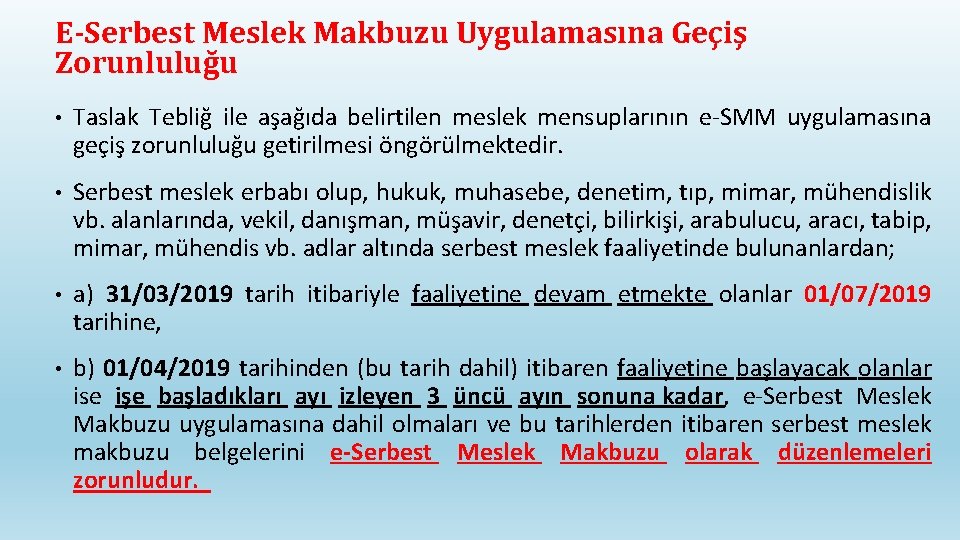 E-Serbest Meslek Makbuzu Uygulamasına Geçiş Zorunluluğu

• Taslak Tebliğ ile aşağıda belirtilen meslek mensuplarının e-SMM uygulamasına geçiş zorunluluğu getirilmesi öngörülmektedir.

• Serbest meslek erbabı olup, hukuk, muhasebe, denetim, tıp, mimar, mühendislik vb. alanlarında, vekil, danışman, müşavir, denetçi, bilirkişi, arabulucu, aracı, tabip, mimar, mühendis vb. adlar altında serbest meslek faaliyetinde bulunanlardan;

• a) 31/03/2019 tarih itibariyle faaliyetine devam etmekte olanlar 01/07/2019 tarihine,

• b) 01/04/2019 tarihinden (bu tarih dahil) itibaren faaliyetine başlayacak olanlar ise işe başladıkları ayı izleyen 3 üncü ayın sonuna kadar, e-Serbest Meslek Makbuzu uygulamasına dahil olmaları ve bu tarihlerden itibaren serbest meslek makbuzu belgelerini e-Serbest Meslek Makbuzu olarak düzenlemeleri zorunludur.